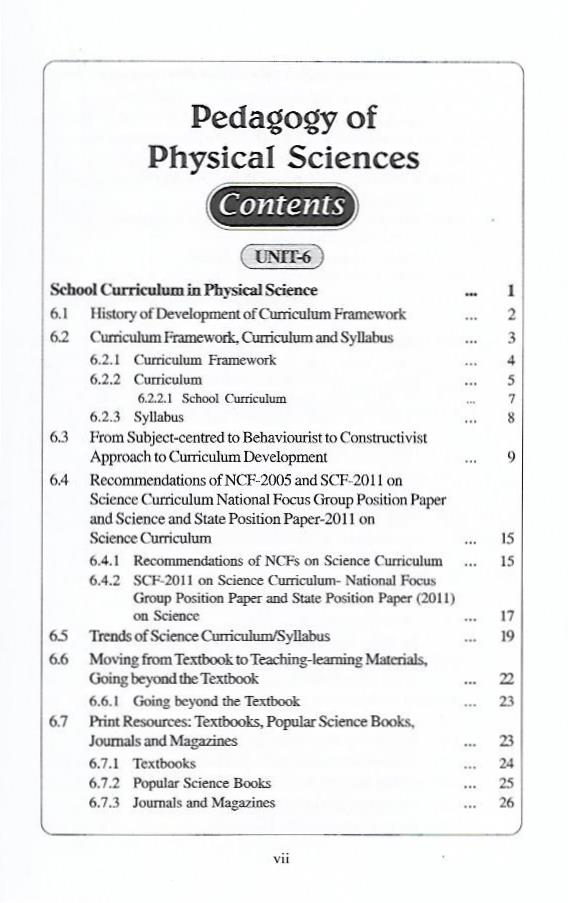 Pedagogy of
Physical Sciences

Contents

UNIT-6

School Curriculum in Physical Science ... 1

6.1 History of Development of Curriculum Framework ... 2

6.2 Curriculum Framework, Curriculum and Syllabus ... 3

6.2.1 Curriculum Framework ... 4

6.2.2 Curriculum ... 5

6.2.2.1 School Curriculum ... 7

6.2.3 Syllabus ... 8

6.3 From Subject-centred to Behaviourist to Constructivist Approach to Curriculum Development ... 9

6.4 Recommendations of NCF-2005 and SCF-2011 on Science Curriculum National Focus Group Position Paper and Science and State Position Paper-2011 on Science Curriculum ... 15

6.4.1 Recommendations of NCFs on Science Curriculum ... 15

6.4.2 SCF-2011 on Science Curriculum- National Focus Group Position Paper and State Position Paper (2011) on Science ... 17

6.5 Trends of Science Curriculum/Syllabus ... 19

6.6 Moving from Textbook to Teaching-learning Materials, Going beyond the Textbook ... 22

6.6.1 Going beyond the Textbook ... 23

6.7 Print Resources: Textbooks, Popular Science Books, Journals and Magazines ... 23

6.7.1 Textbooks ... 24

6.7.2 Popular Science Books ... 25

6.7.3 Journals and Magazines ... 26

vii